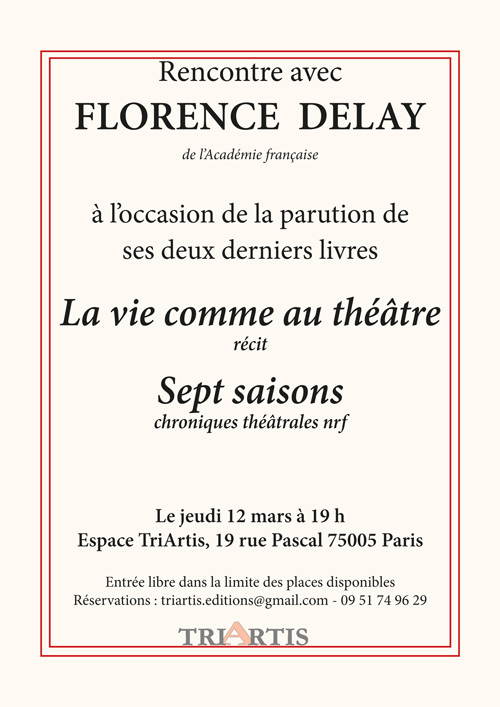 Rencontre avec
FLORENCE DELAY
de l'Académie française

à l'occasion de la parution de ses deux derniers livres

La vie comme au théâtre
récit

Sept saisons
chroniques théâtrales nrf

Le jeudi 12 mars à 19 h
Espace TriArtis, 19 rue Pascal 75005 Paris

Entrée libre dans la limite des places disponibles
Réservations : triartis.editions@gmail.com - 09 51 74 96 29

TRIARTIS